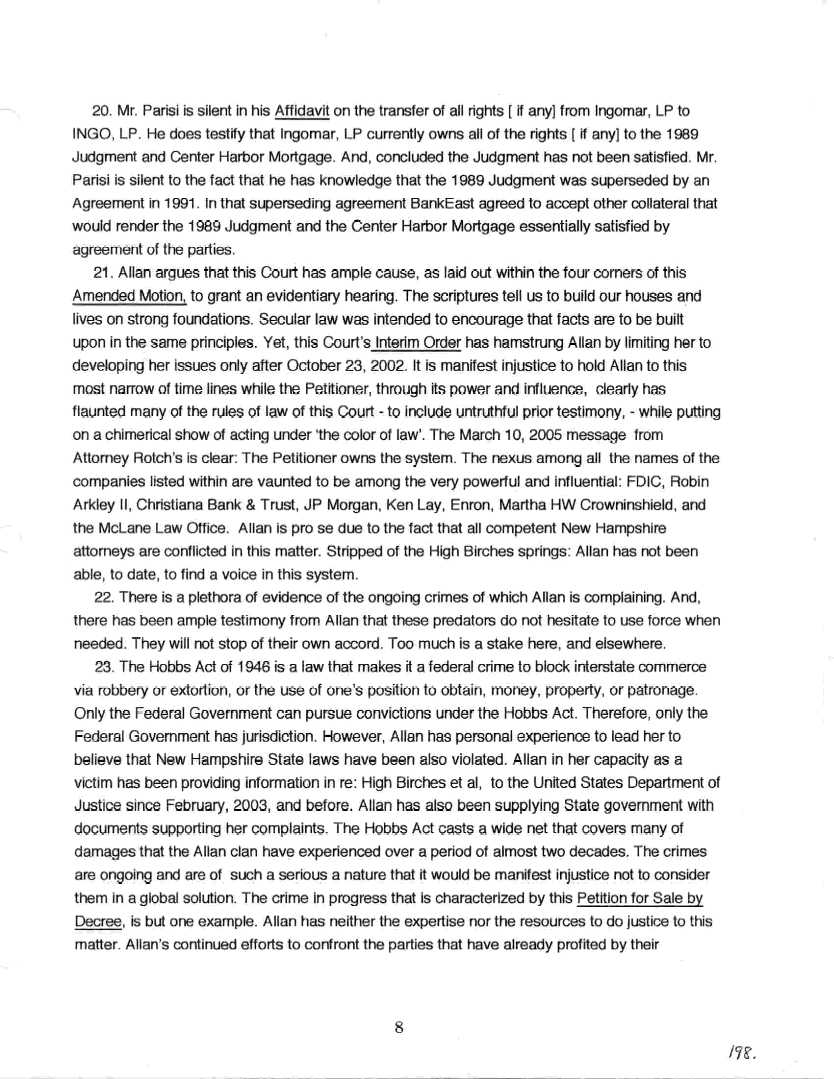 20. Mr. Parisi is silent in his Affidavit on the transfer of all rights [ if any] from Ingomar, LP to INGO, LP. He does testify that Ingomar, LP currently owns all of the rights [ if any] to the 1989 Judgment and Center Harbor Mortgage. And, concluded the Judgment has not been satisfied. Mr. Parisi is silent to the fact that he has knowledge that the 1989 Judgment was superseded by an Agreement in 1991. In that superseding agreement BankEast agreed to accept other collateral that would render the 1989 Judgment and the Center Harbor Mortgage essentially satisfied by agreement of the parties.

21. Allan argues that this Court has ample cause, as laid out within the four corners of this Amended Motion, to grant an evidentiary hearing. The scriptures tell us to build our houses and lives on strong foundations. Secular law was intended to encourage that facts are to be built upon in the same principles. Yet, this Court's Interim Order has hamstrung Allan by limiting her to developing her issues only after October 23, 2002. It is manifest injustice to hold Allan to this most narrow of time lines while the Petitioner, through its power and influence, clearly has flaunted many of the rules of law of this Court - to include untruthful prior testimony, - while putting on a chimerical show of acting under 'the color of law'. The March 10, 2005 message from Attorney Rotch's is clear: The Petitioner owns the system. The nexus among all the names of the companies listed within are vaunted to be among the very powerful and influential: FDIC, Robin Arkley II, Christiana Bank & Trust, JP Morgan, Ken Lay, Enron, Martha HW Crowninshield, and the McLane Law Office. Allan is pro se due to the fact that all competent New Hampshire attorneys are conflicted in this matter. Stripped of the High Birches springs: Allan has not been able, to date, to find a voice in this system.

22. There is a plethora of evidence of the ongoing crimes of which Allan is complaining. And, there has been ample testimony from Allan that these predators do not hesitate to use force when needed. They will not stop of their own accord. Too much is a stake here, and elsewhere.

23. The Hobbs Act of 1946 is a law that makes it a federal crime to block interstate commerce via robbery or extortion, or the use of one's position to obtain, money, property, or patronage. Only the Federal Government can pursue convictions under the Hobbs Act. Therefore, only the Federal Government has jurisdiction. However, Allan has personal experience to lead her to believe that New Hampshire State laws have been also violated. Allan in her capacity as a victim has been providing information in re: High Birches et al, to the United States Department of Justice since February, 2003, and before. Allan has also been supplying State government with documents supporting her complaints. The Hobbs Act casts a wide net that covers many of damages that the Allan clan have experienced over a period of almost two decades. The crimes are ongoing and are of such a serious a nature that it would be manifest injustice not to consider them in a global solution. The crime in progress that is characterized by this Petition for Sale by Decree, is but one example. Allan has neither the expertise nor the resources to do justice to this matter. Allan's continued efforts to confront the parties that have already profited by their

8

198.